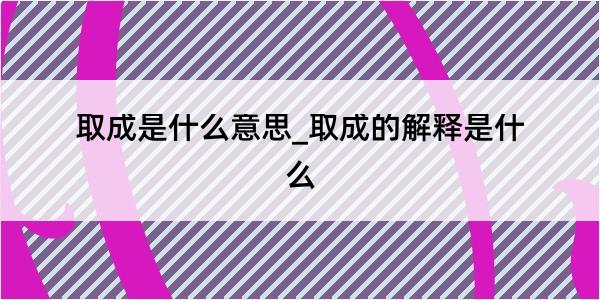 取成是什么意思_取成的解释是什么